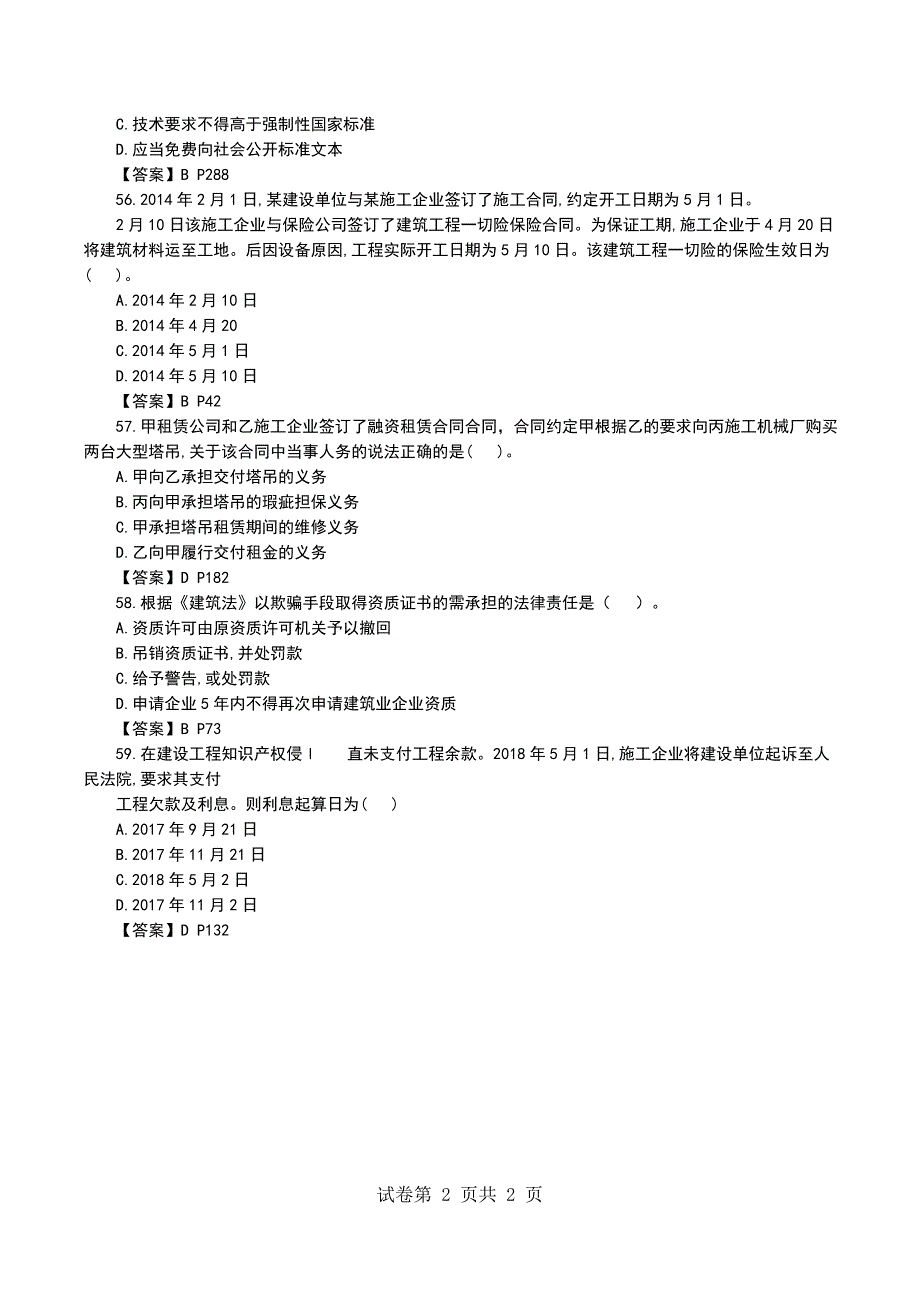 C.技术要求不得高于强制性国家标准
D.应当免费向社会公开标准文本
【答案】B P288
56.2014 年 2 月 1 日,某建设单位与某施工企业签订了施工合同,约定开工日期为 5 月 1 日。
2 月 10 日该施工企业与保险公司签订了建筑工程一切险保险合同。为保证工期,施工企业于 4 月 20 日将建筑材料运至工地。后因设备原因,工程实际开工日期为 5 月 10 日。该建筑工程一切险的保险生效日为(    )。
A.2014 年 2 月 10 日
B.2014 年 4 月 20
C.2014 年 5 月 1 日
D.2014 年 5 月 10 日
【答案】B P42
57.甲租赁公司和乙施工企业签订了融资租赁合同合同,合同约定甲根据乙的要求向丙施工机械厂购买两台大型塔吊,关于该合同中当事人务的说法正确的是(    )。
A.甲向乙承担交付塔吊的义务
B.丙向甲承担塔吊的瑕疵担保义务
C.甲承担塔吊租赁期间的维修义务
D.乙向甲履行交付租金的义务
【答案】D P182
58.根据《建筑法》以欺骗手段取得资质证书的需承担的法律责任是(    )。
A.资质许可由原资质许可机关予以撤回
B.吊销资质证书,并处罚款
C.给予警告,或处罚款
D.申请企业 5 年内不得再次申请建筑业企业资质
【答案】B P73
59.在建设工程知识产权侵 I    直未支付工程余款。2018 年 5 月 1 日,施工企业将建设单位起诉至人民法院,要求其支付
工程欠款及利息。则利息起算日为(    )
A.2017 年 9 月 21 日
B.2017 年 11 月 21 日
C.2018 年 5 月 2 日
D.2017 年 11 月 2 日
【答案】D P132

试卷第 2 页共 2 页